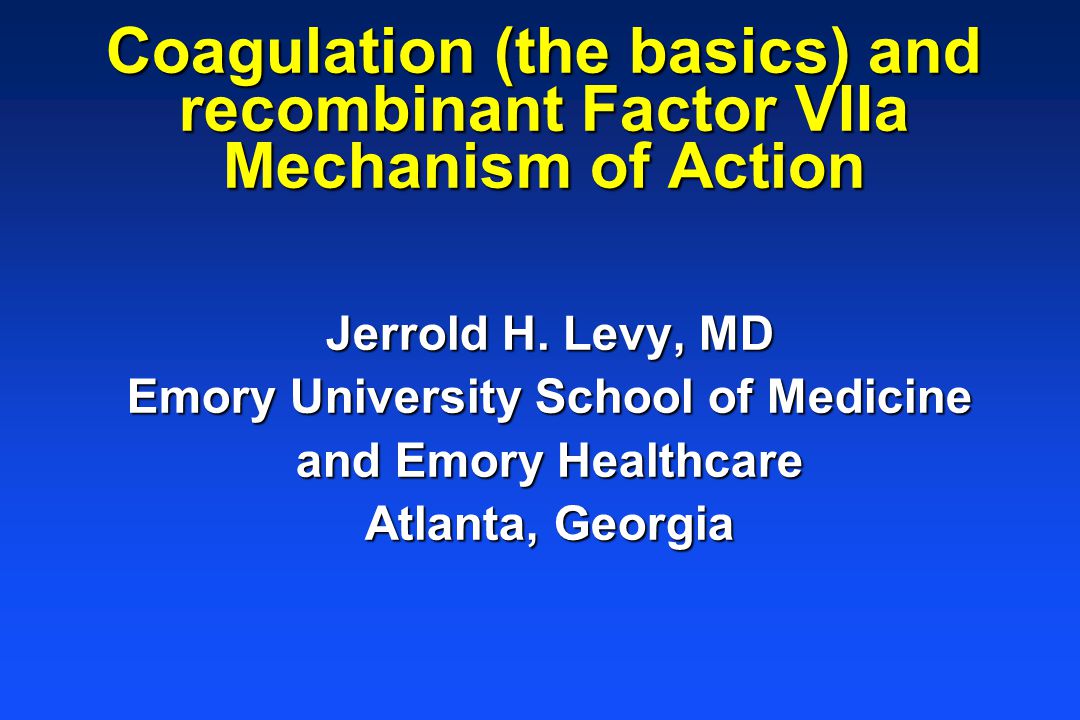 Coagulation (the basics) and recombinant Factor VIIa Mechanism of Action

Jerrold H. Levy, MD
Emory University School of Medicine
and Emory Healthcare
Atlanta, Georgia